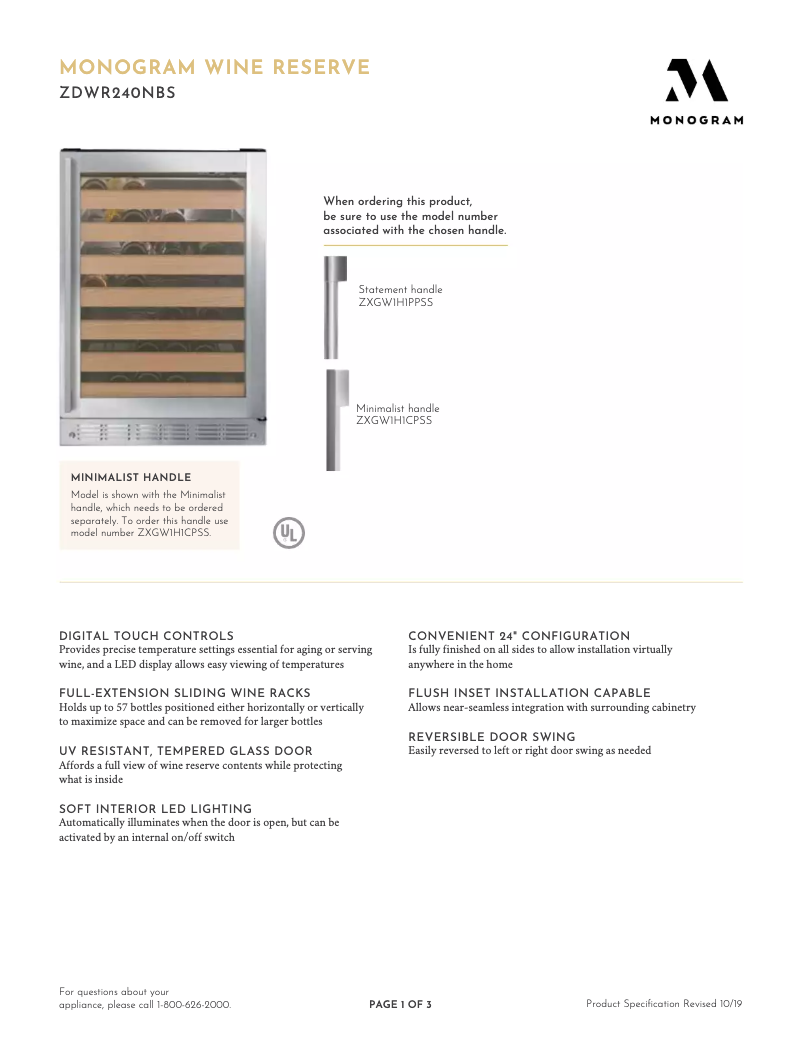 MONOGRAM WINE RESERVE
ZDWR240NBS

MONOGRAM

When ordering this product, be sure to use the model number associated with the chosen handle.

Statement handle
ZXGW1H1PPSS

Minimalist handle
ZXGW1H1CPSS

MINIMALIST HANDLE
Model is shown with the Minimalist handle, which needs to be ordered separately. To order this handle use model number ZXGW1H1CPSS.

UL

DIGITAL TOUCH CONTROLS
Provides precise temperature settings essential for aging or serving wine, and a LED display allows easy viewing of temperatures

FULL-EXTENSION SLIDING WINE RACKS
Holds up to 57 bottles positioned either horizontally or vertically to maximize space and can be removed for larger bottles

UV RESISTANT, TEMPERED GLASS DOOR
Affords a full view of wine reserve contents while protecting what is inside

SOFT INTERIOR LED LIGHTING
Automatically illuminates when the door is open, but can be activated by an internal on/off switch

CONVENIENT 24" CONFIGURATION
Is fully finished on all sides to allow installation virtually anywhere in the home

FLUSH INSET INSTALLATION CAPABLE
Allows near-seamless integration with surrounding cabinetry

REVERSIBLE DOOR SWING
Easily reversed to left or right door swing as needed

For questions about your appliance, please call 1-800-626-2000.

PAGE 1 OF 3

Product Specification Revised 10/19